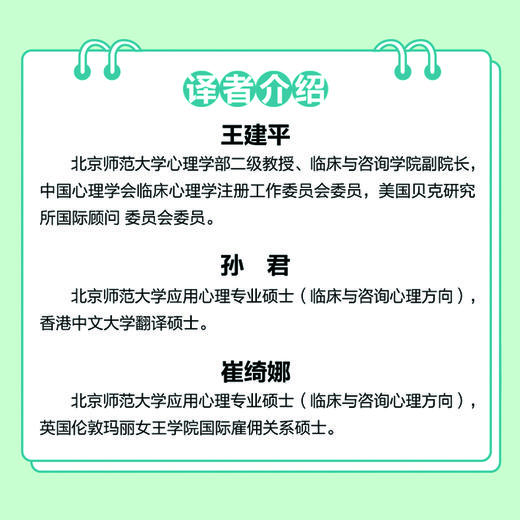 译者介绍

王建平

北京师范大学心理学部二级教授、临床与咨询学院副院长，中国心理学会临床心理学注册工作委员会委员，美国贝克研究所国际顾问 委员会委员。

孙 君

北京师范大学应用心理专业硕士（临床与咨询心理方向），香港中文大学翻译硕士。

崔绮娜

北京师范大学应用心理专业硕士（临床与咨询心理方向），英国伦敦玛丽女王学院国际雇佣关系硕士。